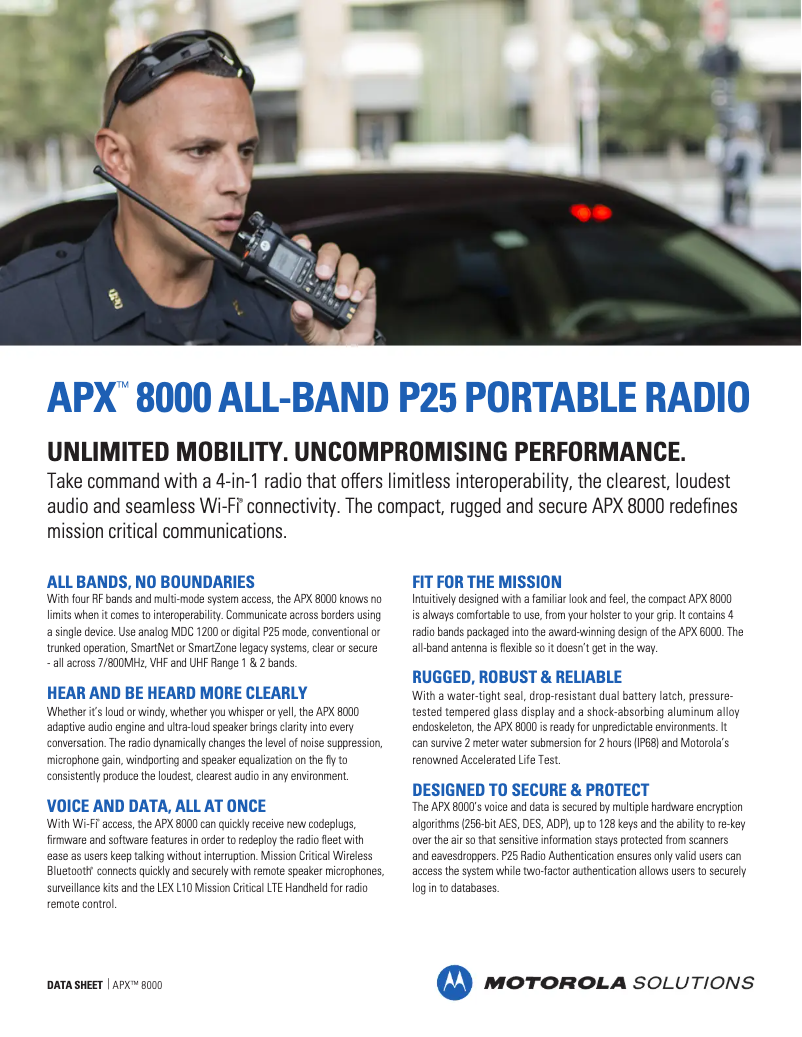 APX™ 8000 ALL-BAND P25 PORTABLE RADIO

UNLIMITED MOBILITY. UNCOMPROMISING PERFORMANCE.

Take command with a 4-in-1 radio that offers limitless interoperability, the clearest, loudest audio and seamless Wi-Fi® connectivity. The compact, rugged and secure APX 8000 redefines mission critical communications.

ALL BANDS, NO BOUNDARIES
With four RF bands and multi-mode system access, the APX 8000 knows no limits when it comes to interoperability. Communicate across borders using a single device. Use analog MDC 1200 or digital P25 mode, conventional or trunked operation, SmartNet or SmartZone legacy systems, clear or secure - all across 7/800MHz, VHF and UHF Range 1 & 2 bands.

HEAR AND BE HEARD MORE CLEARLY
Whether it's loud or windy, whether you whisper or yell, the APX 8000 adaptive audio engine and ultra-loud speaker brings clarity into every conversation. The radio dynamically changes the level of noise suppression, microphone gain, windporting and speaker equalization on the fly to consistently produce the loudest, clearest audio in any environment.

VOICE AND DATA, ALL AT ONCE
With Wi-Fi® access, the APX 8000 can quickly receive new codeplugs, firmware and software features in order to redeploy the radio fleet with ease as users keep talking without interruption. Mission Critical Wireless Bluetooth® connects quickly and securely with remote speaker microphones, surveillance kits and the LEX L10 Mission Critical LTE Handheld for radio remote control.

FIT FOR THE MISSION
Intuitively designed with a familiar look and feel, the compact APX 8000 is always comfortable to use, from your holster to your grip. It contains 4 radio bands packaged into the award-winning design of the APX 6000. The all-band antenna is flexible so it doesn't get in the way.

RUGGED, ROBUST & RELIABLE
With a water-tight seal, drop-resistant dual battery latch, pressure-tested tempered glass display and a shock-absorbing aluminum alloy endoskeleton, the APX 8000 is ready for unpredictable environments. It can survive 2 meter water submersion for 2 hours (IP68) and Motorola's renowned Accelerated Life Test.

DESIGNED TO SECURE & PROTECT
The APX 8000's voice and data is secured by multiple hardware encryption algorithms (256-bit AES, DES, ADP), up to 128 keys and the ability to re-key over the air so that sensitive information stays protected from scanners and eavesdroppers. P25 Radio Authentication ensures only valid users can access the system while two-factor authentication allows users to securely log in to databases.

DATA SHEET | APX™ 8000

MOTOROLA SOLUTIONS